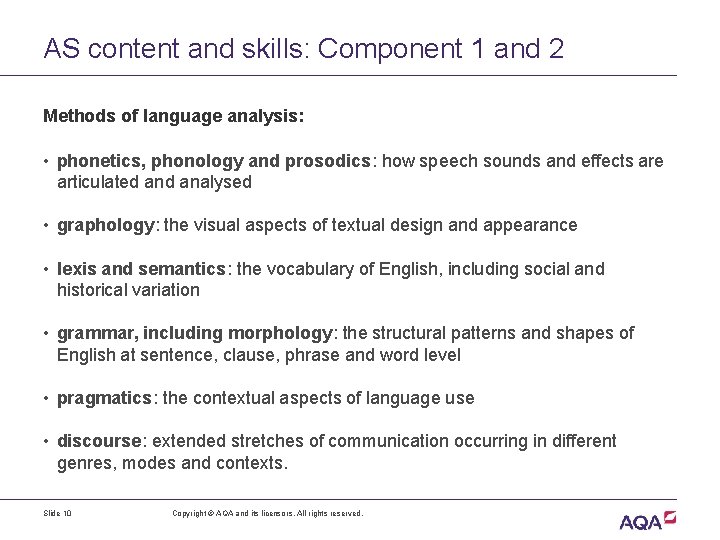 AS content and skills: Component 1 and 2

Methods of language analysis:

• phonetics, phonology and prosodics: how speech sounds and effects are articulated and analysed

• graphology: the visual aspects of textual design and appearance

• lexis and semantics: the vocabulary of English, including social and historical variation

• grammar, including morphology: the structural patterns and shapes of English at sentence, clause, phrase and word level

• pragmatics: the contextual aspects of language use

• discourse: extended stretches of communication occurring in different genres, modes and contexts.

Slide 10

Copyright © AQA and its licensors. All rights reserved.

AQA